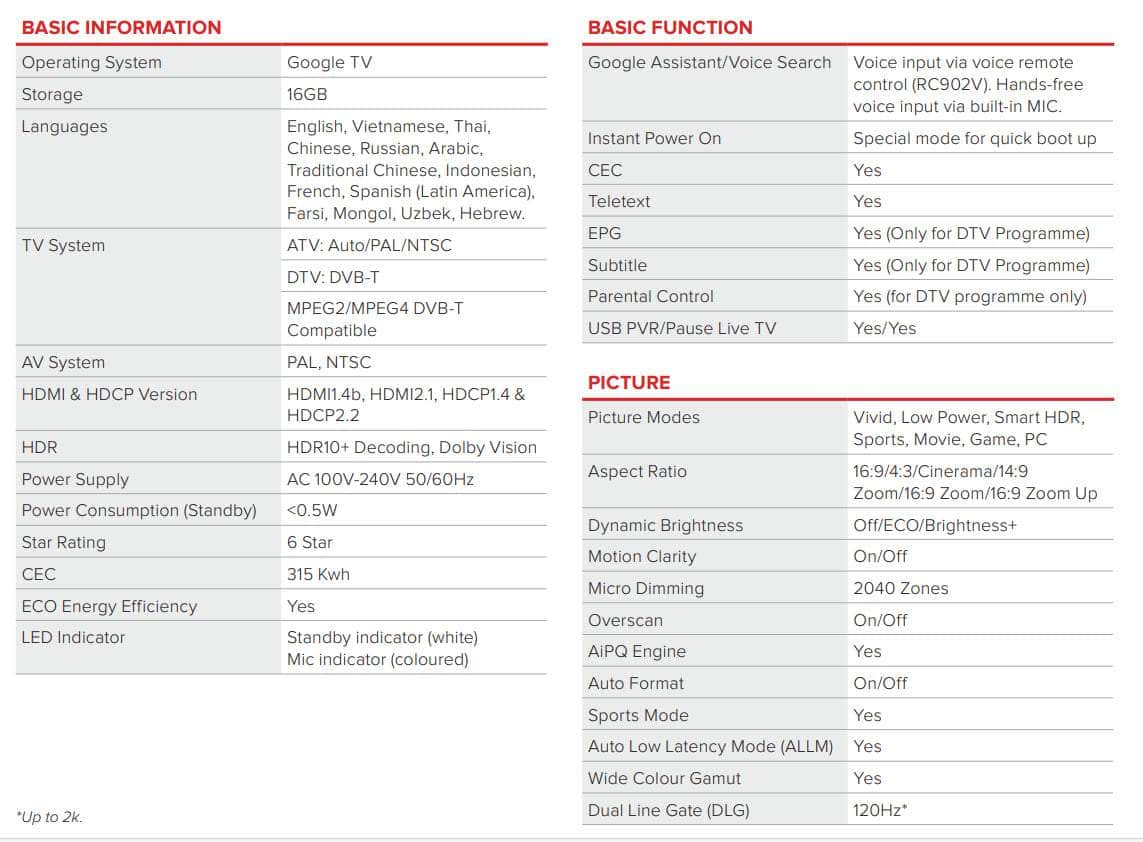 BASIC INFORMATION

| | |
|---|---|
| Operating System | Google TV |
| Storage | 16GB |
| Languages | English, Vietnamese, Thai, Chinese, Russian, Arabic, Traditional Chinese, Indonesian, French, Spanish (Latin America), Farsi, Mongol, Uzbek, Hebrew. |
| TV System | ATV: Auto/PAL/NTSC |
| | DTV: DVB-T |
| | MPEG2/MPEG4 DVB-T Compatible |
| AV System | PAL, NTSC |
| HDMI & HDCP Version | HDMI1.4b, HDMI2.1, HDCP1.4 & HDCP2.2 |
| HDR | HDR10+ Decoding, Dolby Vision |
| Power Supply | AC 100V-240V 50/60Hz |
| Power Consumption (Standby) | <0.5W |
| Star Rating | 6 Star |
| CEC | 315 Kwh |
| ECO Energy Efficiency | Yes |
| LED Indicator | Standby indicator (white) Mic indicator (coloured) |

*Up to 2k.

BASIC FUNCTION

| | |
|---|---|
| Google Assistant/Voice Search | Voice input via voice remote control (RC902V). Hands-free voice input via built-in MIC. |
| Instant Power On | Special mode for quick boot up |
| CEC | Yes |
| Teletext | Yes |
| EPG | Yes (Only for DTV Programme) |
| Subtitle | Yes (Only for DTV Programme) |
| Parental Control | Yes (for DTV programme only) |
| USB PVR/Pause Live TV | Yes/Yes |

PICTURE

| | |
|---|---|
| Picture Modes | Vivid, Low Power, Smart HDR, Sports, Movie, Game, PC |
| Aspect Ratio | 16:9/4:3/Cinerama/14:9 Zoom/16:9 Zoom/16:9 Zoom Up |
| Dynamic Brightness | Off/ECO/Brightness+ |
| Motion Clarity | On/Off |
| Micro Dimming | 2040 Zones |
| Overscan | On/Off |
| AiPQ Engine | Yes |
| Auto Format | On/Off |
| Sports Mode | Yes |
| Auto Low Latency Mode (ALLM) | Yes |
| Wide Colour Gamut | Yes |
| Dual Line Gate (DLG) | 120Hz* |